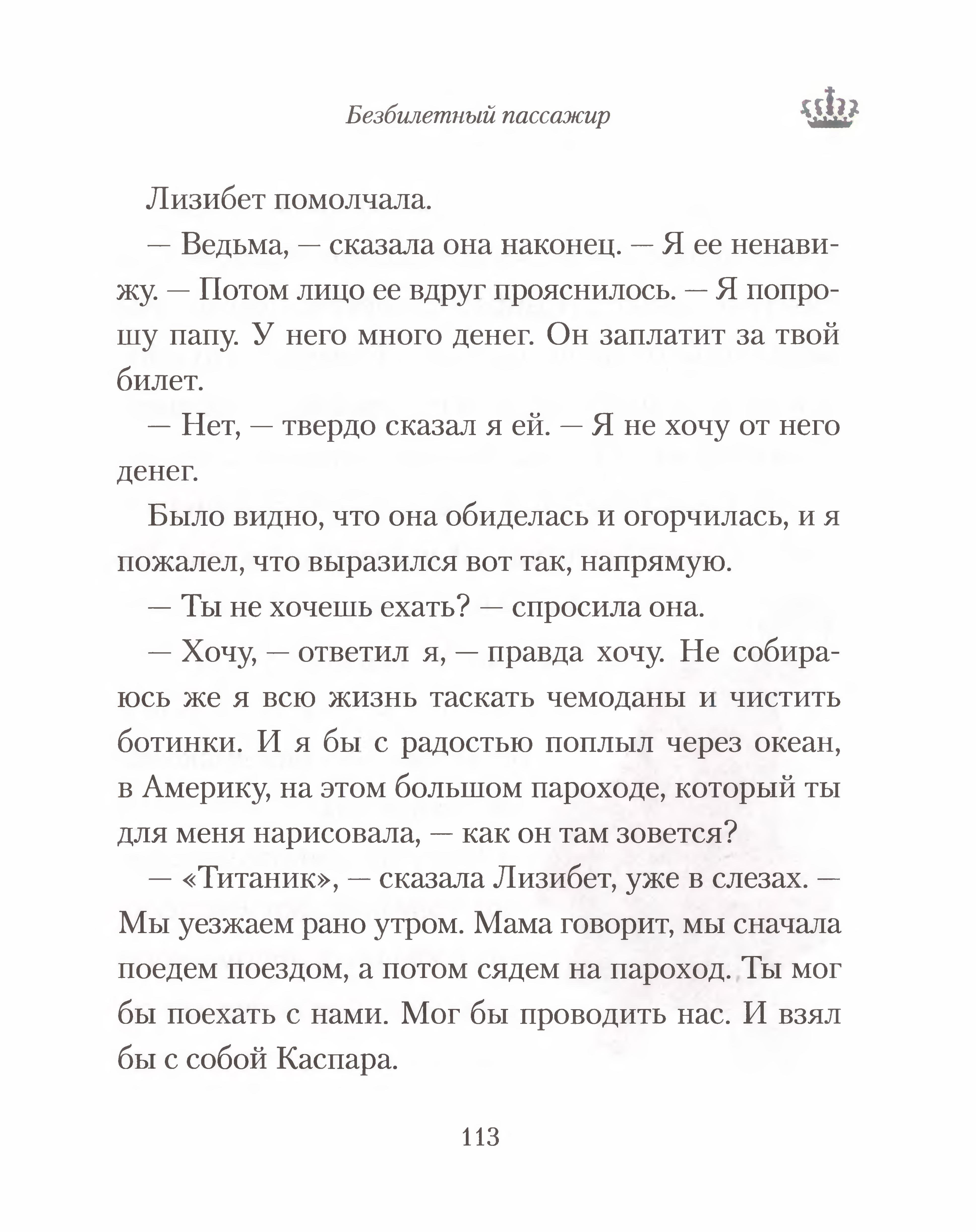 Безбилетный пассажир

Лизибет помолчала.

— Ведьма, — сказала она наконец. — Я ее ненавижу. — Потом лицо ее вдруг прояснилось. — Я попрошу папу. У него много денег. Он заплатит за твой билет.

— Нет, — твердо сказал я ей. — Я не хочу от него денег.

Было видно, что она обиделась и огорчилась, и я пожалел, что выразился вот так, напрямую.

— Ты не хочешь ехать? — спросила она.

— Хочу, — ответил я, — правда хочу. Не собираюсь же я всю жизнь таскать чемоданы и чистить ботинки. И я бы с радостью поплыл через океан, в Америку, на этом большом пароходе, который ты для меня нарисовала, — как он там зовется?

— «Титаник», — сказала Лизибет, уже в слезах. — Мы уезжаем рано утром. Мама говорит, мы сначала поедем поездом, а потом сядем на пароход. Ты мог бы поехать с нами. Мог бы проводить нас. И взял бы с собой Каспара.

113